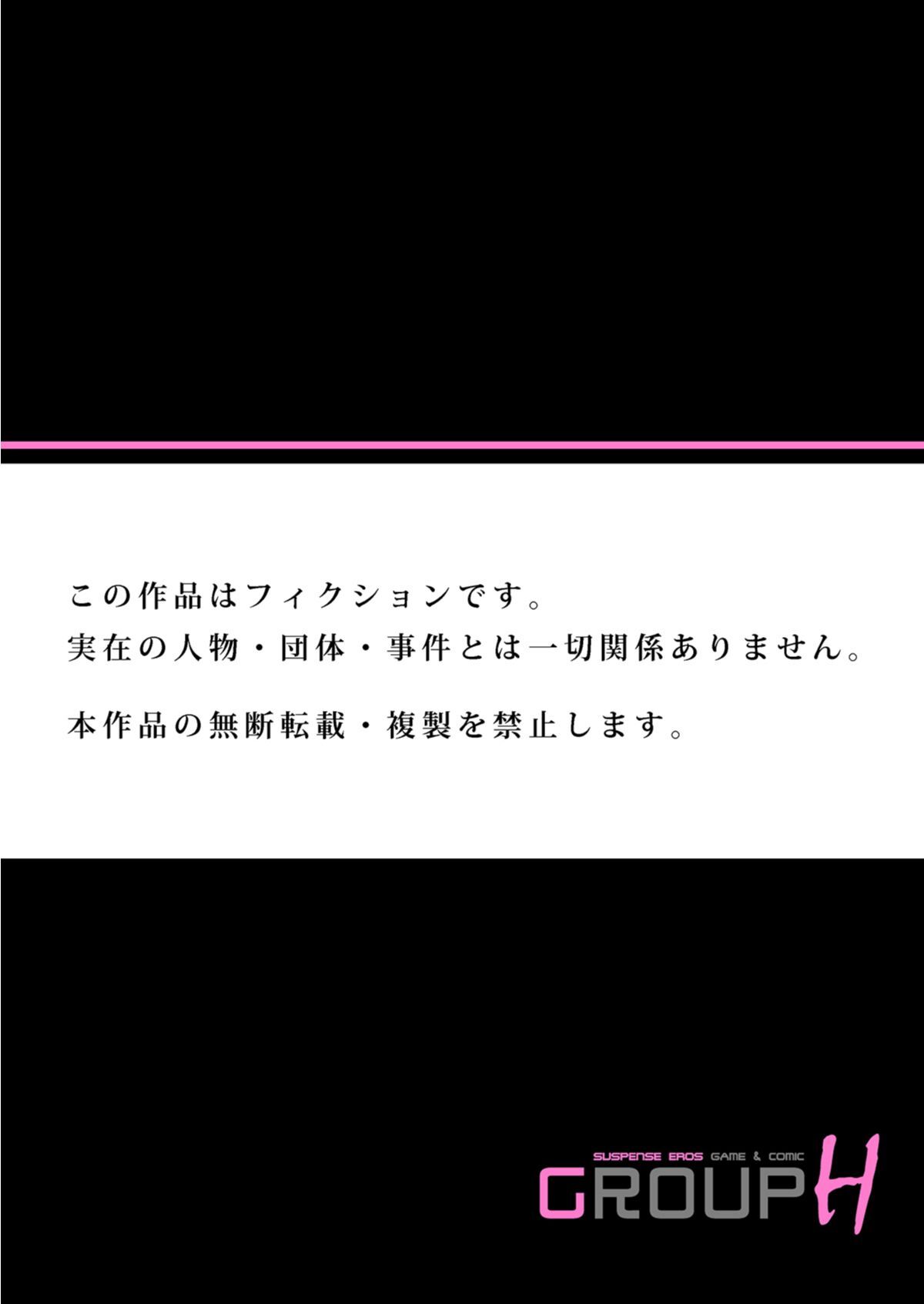 この作品はフィクションです。
実在の人物・団体・事件とは一切関係ありません。

本作品の無断転載・複製を禁止します。

SUSPENSE EROS GAME & COMIC
GROUP H